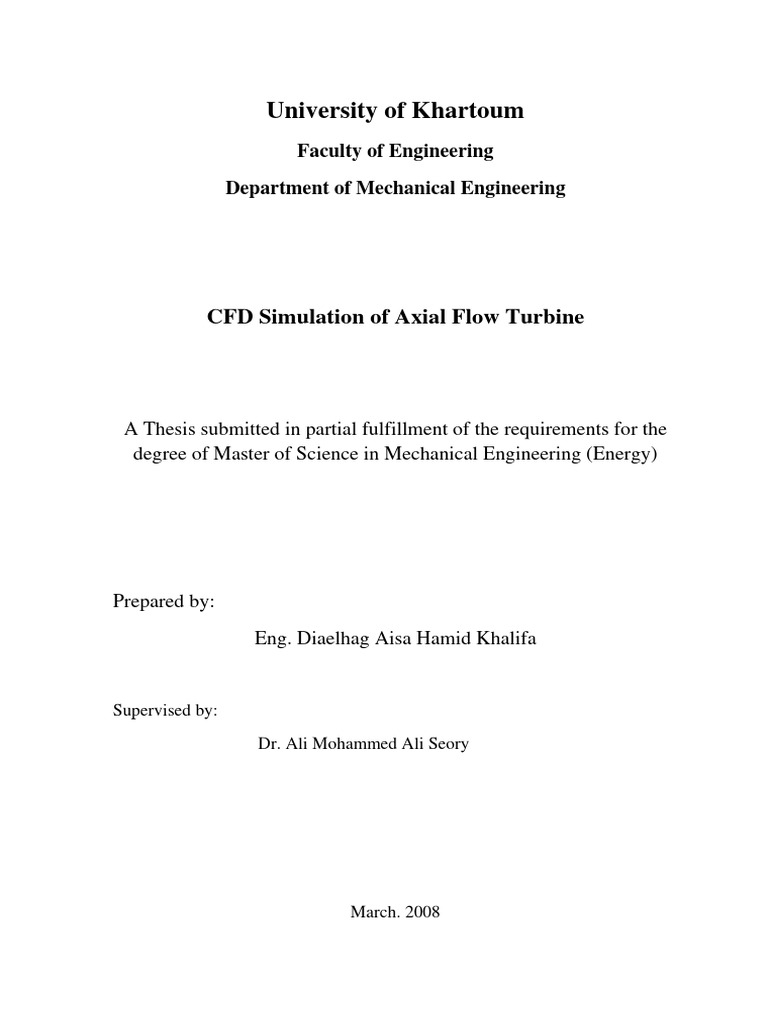 University of Khartoum

Faculty of Engineering

Department of Mechanical Engineering

CFD Simulation of Axial Flow Turbine

A Thesis submitted in partial fulfillment of the requirements for the degree of Master of Science in Mechanical Engineering (Energy)

Prepared by:

Eng. Diaelhag Aisa Hamid Khalifa

Supervised by:

Dr. Ali Mohammed Ali Seory

March. 2008